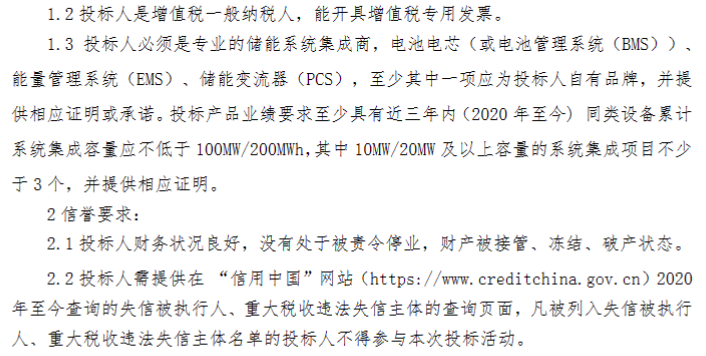 1.2 投标人是增值税一般纳税人，能开具增值税专用发票。

1.3 投标人必须是专业的储能系统集成商，电池电芯（或电池管理系统（BMS））、能量管理系统（EMS）、储能变流器（PCS），至少其中一项应为投标人自有品牌，并提供相应证明或承诺。投标产品业绩要求至少具有近三年内（2020 年至今）同类设备累计系统集成容量应不低于 100MW/200MWh，其中 10MW/20MW 及以上容量的系统集成项目不少于 3 个，并提供相应证明。

2 信誉要求：

2.1 投标人财务状况良好，没有处于被责令停业，财产被接管、冻结、破产状态。

2.2 投标人需提供在 “信用中国”网站（https://www.creditchina.gov.cn）2020 年至今查询的失信被执行人、重大税收违法失信主体的查询页面，凡被列入失信被执行人、重大税收违法失信主体名单的投标人不得参与本次投标活动。